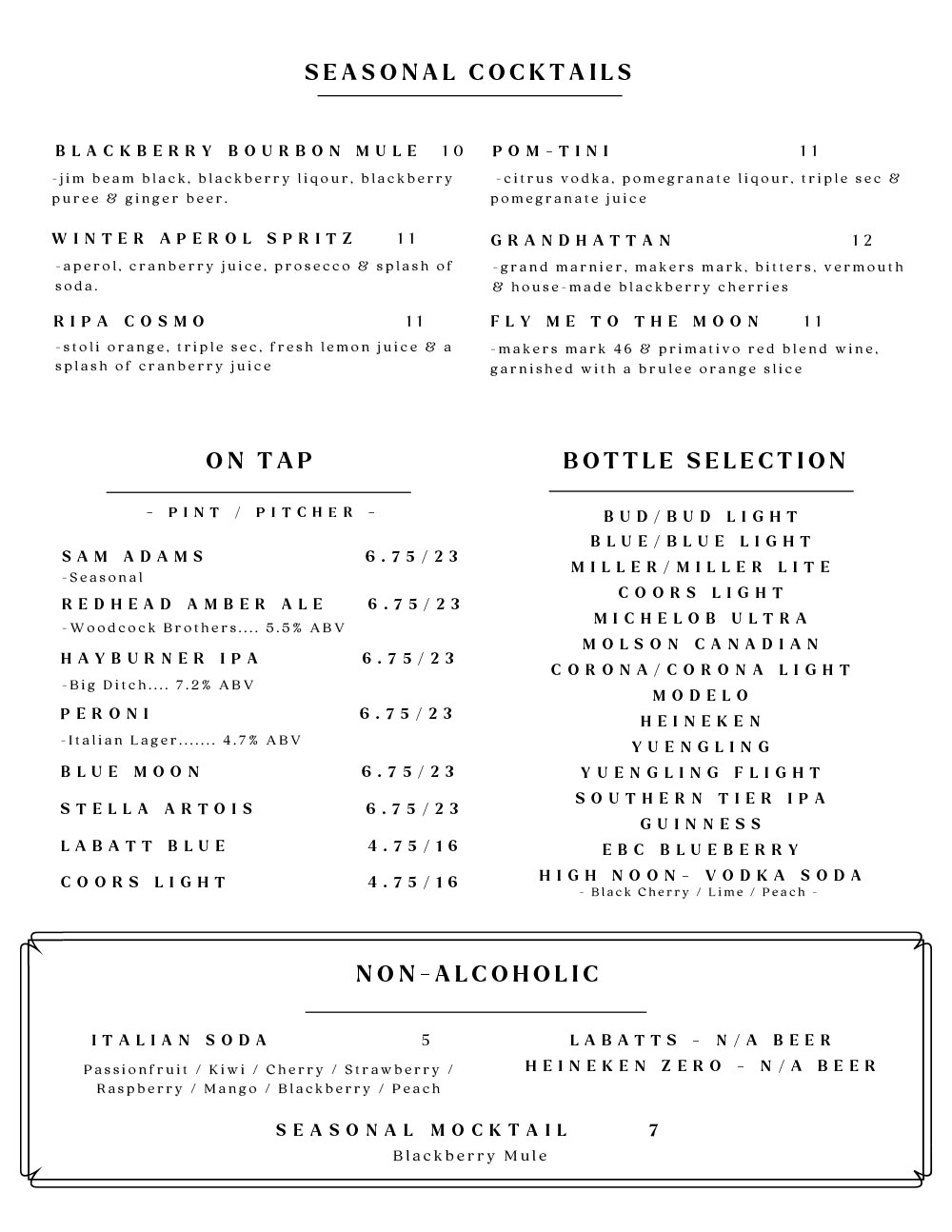 SEASONAL COCKTAILS

BLACKBERRY BOURBON MULE 10
-jim beam black, blackberry liqour, blackberry puree & ginger beer.

WINTER APEROL SPRITZ 11
-aperol, cranberry juice, prosecco & splash of soda.

RIPA COSMO 11
-stoli orange, triple sec, fresh lemon juice & a splash of cranberry juice

POM-TINI 11
-citrus vodka, pomegranate liqour, triple sec & pomegranate juice

GRANDHATTAN 12
-grand marnier, makers mark, bitters, vermouth & house-made blackberry cherries

FLY ME TO THE MOON 11
-makers mark 46 & primativo red blend wine, garnished with a brulee orange slice

ON TAP

- PINT / PITCHER -

SAM ADAMS 6.75/23
-Seasonal

REDHEAD AMBER ALE 6.75/23
-Woodcock Brothers.... 5.5% ABV

HAYBURNER IPA 6.75/23
-Big Ditch.... 7.2% ABV

PERONI 6.75/23
-Italian Lager....... 4.7% ABV

BLUE MOON 6.75/23

STELLA ARTOIS 6.75/23

LABATT BLUE 4.75/16

COORS LIGHT 4.75/16

BOTTLE SELECTION

BUD/BUD LIGHT
BLUE/BLUE LIGHT
MILLER/MILLER LITE
COORS LIGHT
MICHELOB ULTRA
MOLSON CANADIAN
CORONA/CORONA LIGHT
MODELO
HEINEKEN
YUENGLING
YUENGLING FLIGHT
SOUTHERN TIER IPA
GUINNESS
EBC BLUEBERRY
HIGH NOON- VODKA SODA
- Black Cherry / Lime / Peach -

NON-ALCOHOLIC

ITALIAN SODA 5
Passionfruit / Kiwi / Cherry / Strawberry / Raspberry / Mango / Blackberry / Peach

LABATTS - N/A BEER
HEINEKEN ZERO - N/A BEER

SEASONAL MOCKTAIL 7
Blackberry Mule